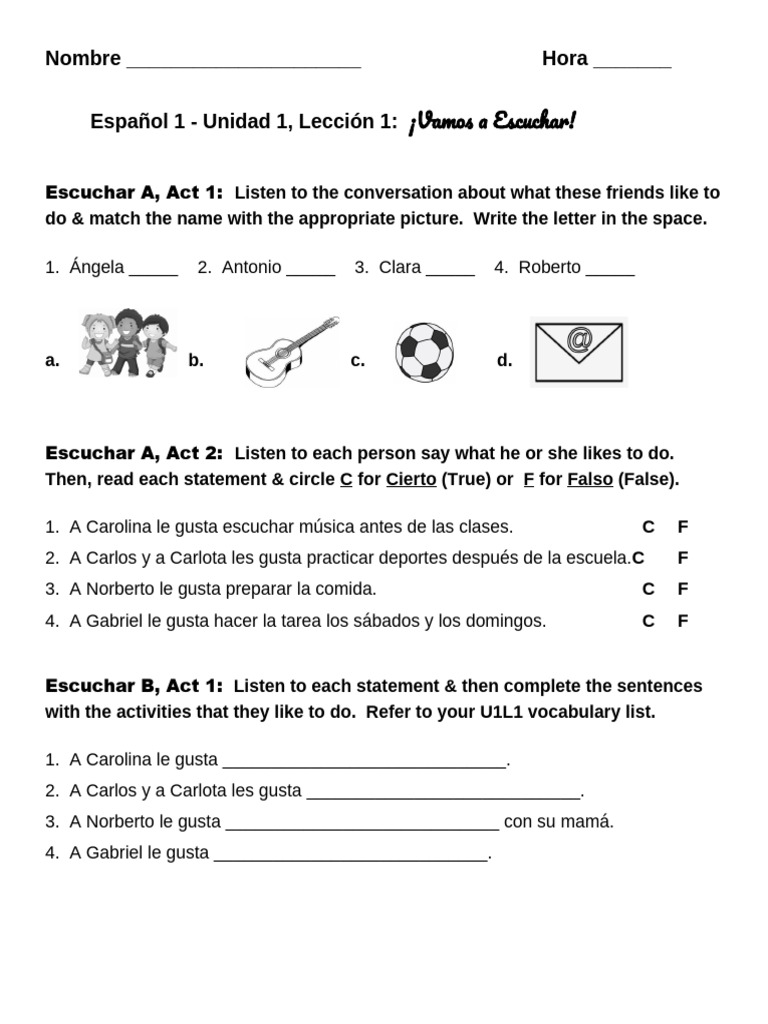 Nombre ____ Hora ____

Español 1 - Unidad 1, Lección 1: ¡Vamos a Escuchar!

Escuchar A, Act 1: Listen to the conversation about what these friends like to do & match the name with the appropriate picture. Write the letter in the space.

1. Ángela ____ 2. Antonio ____ 3. Clara ____ 4. Roberto ____

a. b. c. d.

Escuchar A, Act 2: Listen to each person say what he or she likes to do. Then, read each statement & circle C for Cierto (True) or F for Falso (False).

1. A Carolina le gusta escuchar música antes de las clases. C F
2. A Carlos y a Carlota les gusta practicar deportes después de la escuela. C F
3. A Norberto le gusta preparar la comida. C F
4. A Gabriel le gusta hacer la tarea los sábados y los domingos. C F

Escuchar B, Act 1: Listen to each statement & then complete the sentences with the activities that they like to do. Refer to your U1L1 vocabulary list.

1. A Carolina le gusta ____.
2. A Carlos y a Carlota les gusta ____.
3. A Norberto le gusta ____ con su mamá.
4. A Gabriel le gusta ____.